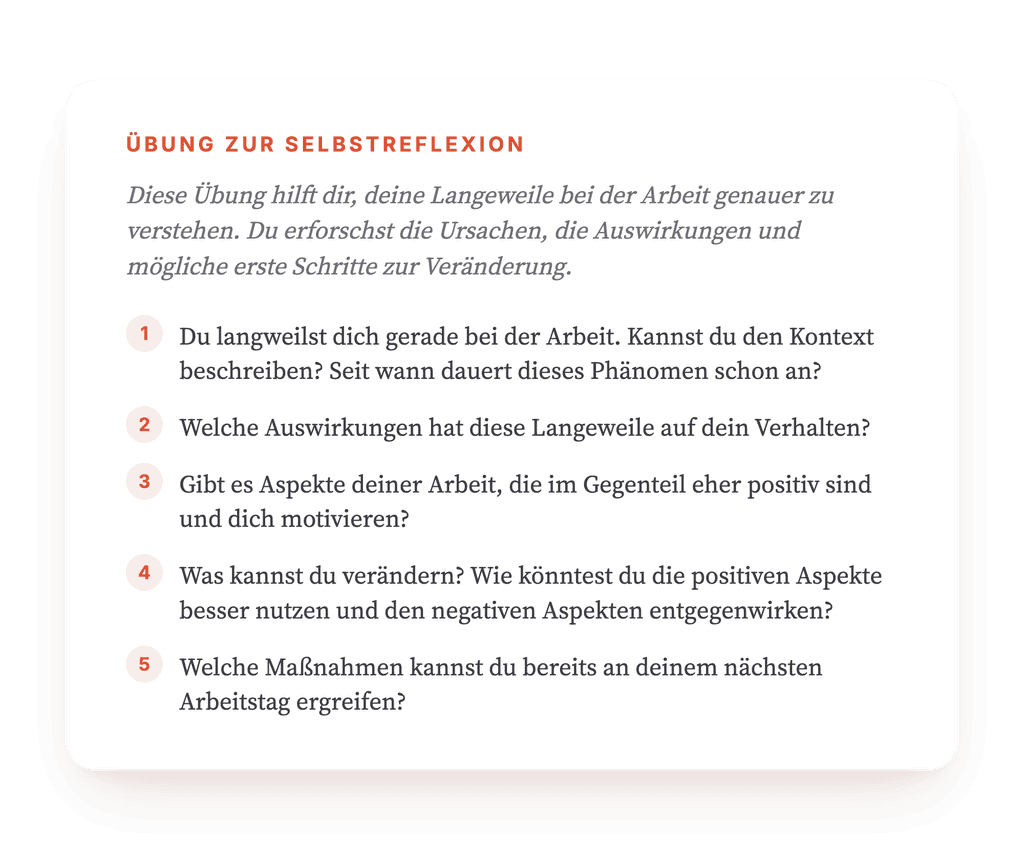 ÜBUNG ZUR SELBSTREFLEXION

Diese Übung hilft dir, deine Langeweile bei der Arbeit genauer zu verstehen. Du erforschst die Ursachen, die Auswirkungen und mögliche erste Schritte zur Veränderung.

1 Du langweilst dich gerade bei der Arbeit. Kannst du den Kontext beschreiben? Seit wann dauert dieses Phänomen schon an?

2 Welche Auswirkungen hat diese Langeweile auf dein Verhalten?

3 Gibt es Aspekte deiner Arbeit, die im Gegenteil eher positiv sind und dich motivieren?

4 Was kannst du verändern? Wie könntest du die positiven Aspekte besser nutzen und den negativen Aspekten entgegenwirken?

5 Welche Maßnahmen kannst du bereits an deinem nächsten Arbeitstag ergreifen?